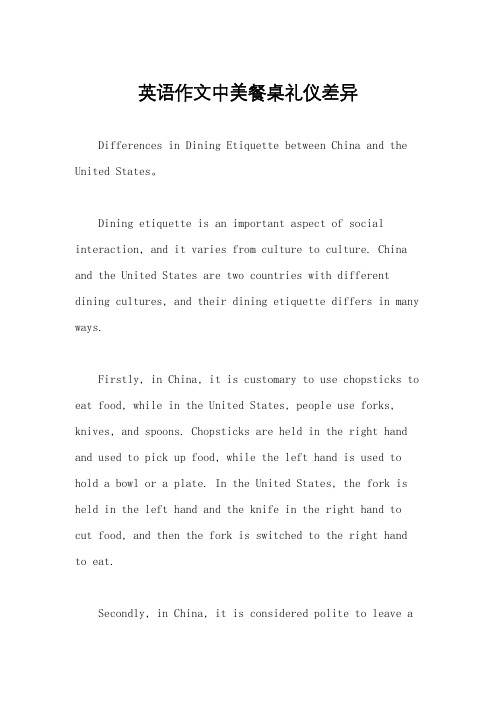 英语作文中美餐桌礼仪差异

Differences in Dining Etiquette between China and the United States。

Dining etiquette is an important aspect of social interaction, and it varies from culture to culture. China and the United States are two countries with different dining cultures, and their dining etiquette differs in many ways.

Firstly, in China, it is customary to use chopsticks to eat food, while in the United States, people use forks, knives, and spoons. Chopsticks are held in the right hand and used to pick up food, while the left hand is used to hold a bowl or a plate. In the United States, the fork is held in the left hand and the knife in the right hand to cut food, and then the fork is switched to the right hand to eat.

Secondly, in China, it is considered polite to leave a